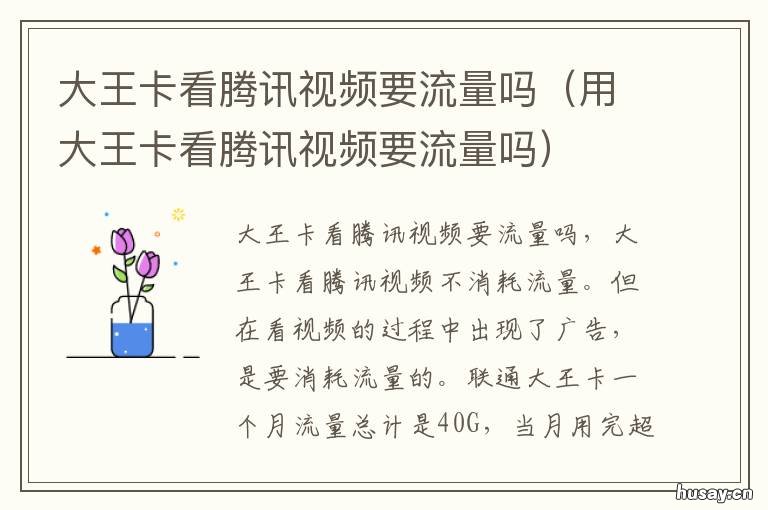 大王卡看腾讯视频要流量吗（用大王卡看腾讯视频要流量吗）

大王卡看腾讯视频要流量吗，大王卡看腾讯视频不消耗流量。但在看视频的过程中出现了广告，是要消耗流量的。联通大王卡一个月流量总计是40G，当月用完超

husay.cn